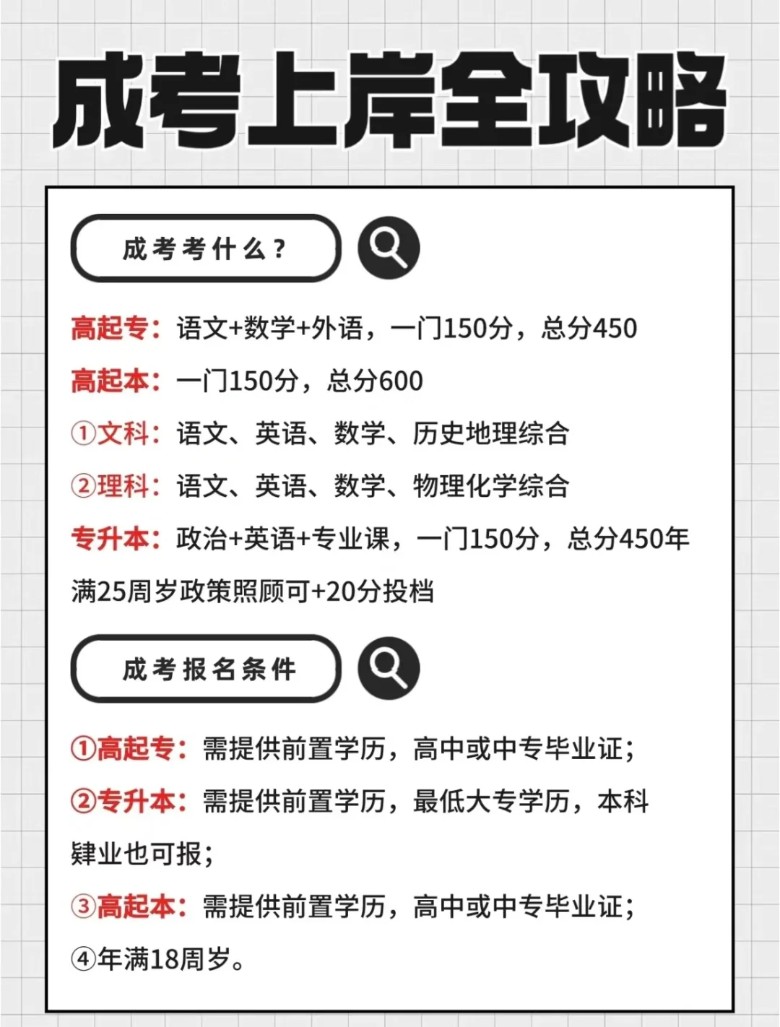 成考上岸全攻略

成考考什么？

高起专：语文+数学+外语，一门150分，总分450

高起本：一门150分，总分600

①文科：语文、英语、数学、历史地理综合

②理科：语文、英语、数学、物理化学综合

专升本：政治+英语+专业课，一门150分，总分450年满25周岁政策照顾可+20分投档

成考报名条件

①高起专：需提供前置学历，高中或中专毕业证；

②专升本：需提供前置学历，最低大专学历，本科肄业也可报；

③高起本：需提供前置学历，高中或中专毕业证；

④年满18周岁。